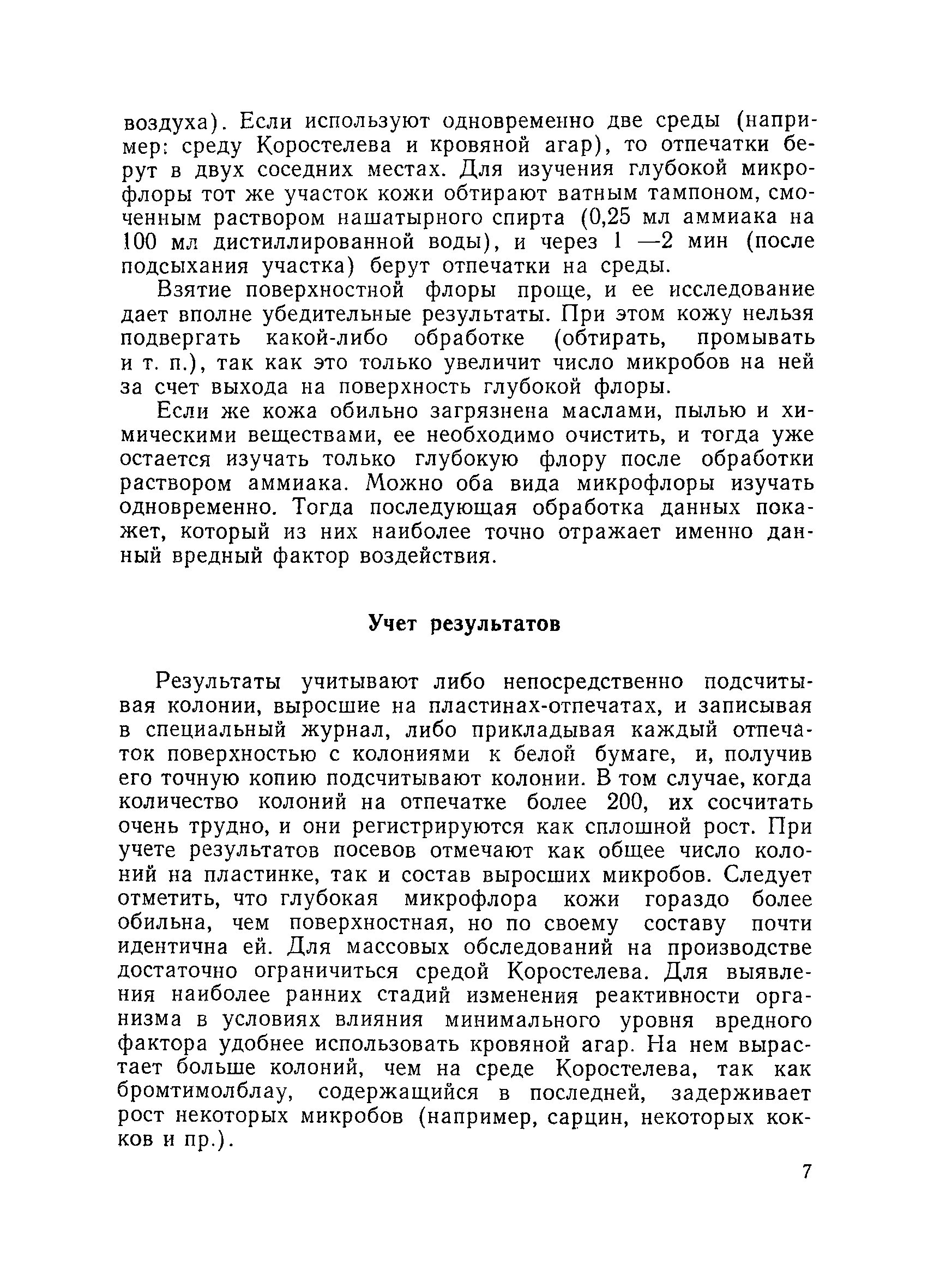 воздуха). Если используют одновременно две среды (например: среду Коростелева и кровяной агар), то отпечатки берут в двух соседних местах. Для изучения глубокой микрофлоры тот же участок кожи обтирают ватным тампоном, смоченным раствором нашатырного спирта (0,25 мл аммиака на 100 мл дистиллированной воды), и через 1 —2 мин (после подсыхания участка) берут отпечатки на среды.

Взятие поверхностной флоры проще, и ее исследование дает вполне убедительные результаты. При этом кожу нельзя подвергать какой-либо обработке (обтирать, промывать и т. п.), так как это только увеличит число микробов на ней за счет выхода на поверхность глубокой флоры.

Если же кожа обильно загрязнена маслами, пылью и химическими веществами, ее необходимо очистить, и тогда уже остается изучать только глубокую флору после обработки раствором аммиака. Можно оба вида микрофлоры изучать одновременно. Тогда последующая обработка данных покажет, который из них наиболее точно отражает именно данный вредный фактор воздействия.

Учет результатов

Результаты учитывают либо непосредственно подсчитывая колонии, выросшие на пластинах-отпечатах, и записывая в специальный журнал, либо прикладывая каждый отпечаток поверхностью с колониями к белой бумаге, и, получив его точную копию подсчитывают колонии. В том случае, когда количество колоний на отпечатке более 200, их сосчитать очень трудно, и они регистрируются как сплошной рост. При учете результатов посевов отмечают как общее число колоний на пластинке, так и состав выросших микробов. Следует отметить, что глубокая микрофлора кожи гораздо более обильна, чем поверхностная, но по своему составу почти идентична ей. Для массовых обследований на производстве достаточно ограничиться средой Коростелева. Для выявления наиболее ранних стадий изменения реактивности организма в условиях влияния минимального уровня вредного фактора удобнее использовать кровяной агар. На нем вырастает больше колоний, чем на среде Коростелева, так как бромтимолблау, содержащийся в последней, задерживает рост некоторых микробов (например, сарцин, некоторых кокков и пр.).

7